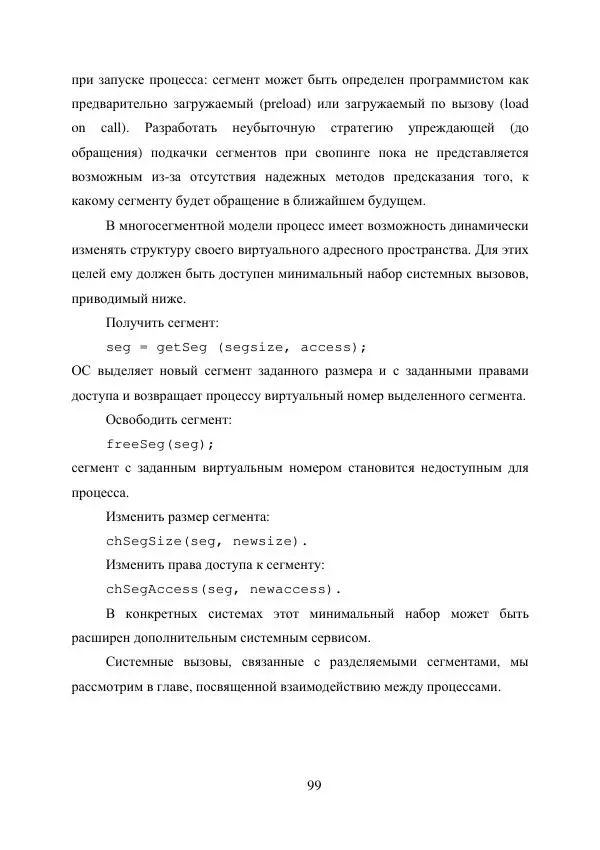 при запуске процесса: сегмент может быть определен программистом как предварительно загружаемый (preload) или загружаемый по вызову (load on call). Разработать неубыточную стратегию упреждающей (до обращения) подкачки сегментов при свопинге пока не представляется возможным из-за отсутствия надежных методов предсказания того, к какому сегменту будет обращение в ближайшем будущем.

В многосегментной модели процесс имеет возможность динамически изменять структуру своего виртуального адресного пространства. Для этих целей ему должен быть доступен минимальный набор системных вызовов, приводимый ниже.

Получить сегмент:

seg = getSeg (segsize, access);

ОС выделяет новый сегмент заданного размера и с заданными правами доступа и возвращает процессу виртуальный номер выделенного сегмента.

Освободить сегмент:

freeSeg(seg);

сегмент с заданным виртуальным номером становится недоступным для процесса.

Изменить размер сегмента:

chSegSize(seg, newsize).

Изменить права доступа к сегменту:

chSegAccess(seg, newaccess).

В конкретных системах этот минимальный набор может быть расширен дополнительным системным сервисом.

Системные вызовы, связанные с разделяемыми сегментами, мы рассмотрим в главе, посвященной взаимодействию между процессами.

99